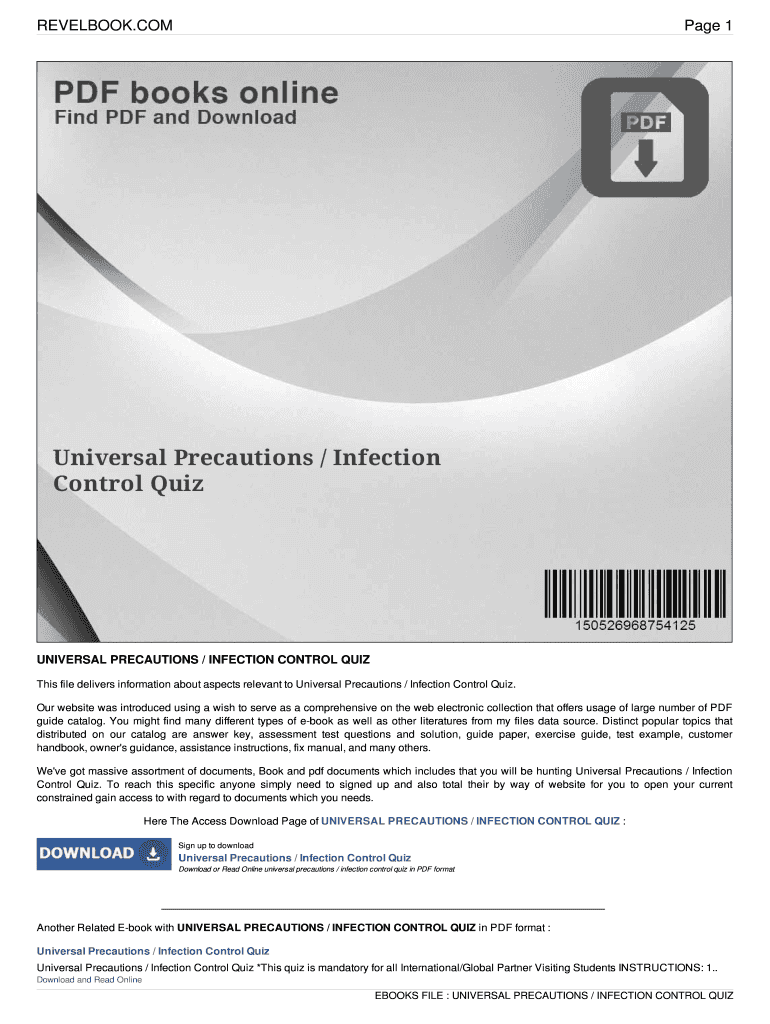 REVELBOOK.COM

Page 1

PDF books online
Find PDF and Download

PDF

Universal Precautions / Infection Control Quiz

150526968754125

UNIVERSAL PRECAUTIONS / INFECTION CONTROL QUIZ

This file delivers information about aspects relevant to Universal Precautions / Infection Control Quiz.

Our website was introduced using a wish to serve as a comprehensive on the web electronic collection that offers usage of large number of PDF guide catalog. You might find many different types of e-book as well as other literatures from my files data source. Distinct popular topics that distributed on our catalog are answer key, assessment test questions and solution, guide paper, exercise guide, test example, customer handbook, owner's guidance, assistance instructions, fix manual, and many others.

We've got massive assortment of documents, Book and pdf documents which includes that you will be hunting Universal Precautions / Infection Control Quiz. To reach this specific anyone simply need to signed up and also total their by way of website for you to open your current constrained gain access to with regard to documents which you needs.

Here The Access Download Page of UNIVERSAL PRECAUTIONS / INFECTION CONTROL QUIZ :

DOWNLOAD

Sign up to download
Universal Precautions / Infection Control Quiz
Download or Read Online universal precautions / infection control quiz in PDF format

Another Related E-book with UNIVERSAL PRECAUTIONS / INFECTION CONTROL QUIZ in PDF format :

Universal Precautions / Infection Control Quiz
Universal Precautions / Infection Control Quiz *This quiz is mandatory for all International/Global Partner Visiting Students INSTRUCTIONS: 1..
Download and Read Online

EBOOKS FILE : UNIVERSAL PRECAUTIONS / INFECTION CONTROL QUIZ